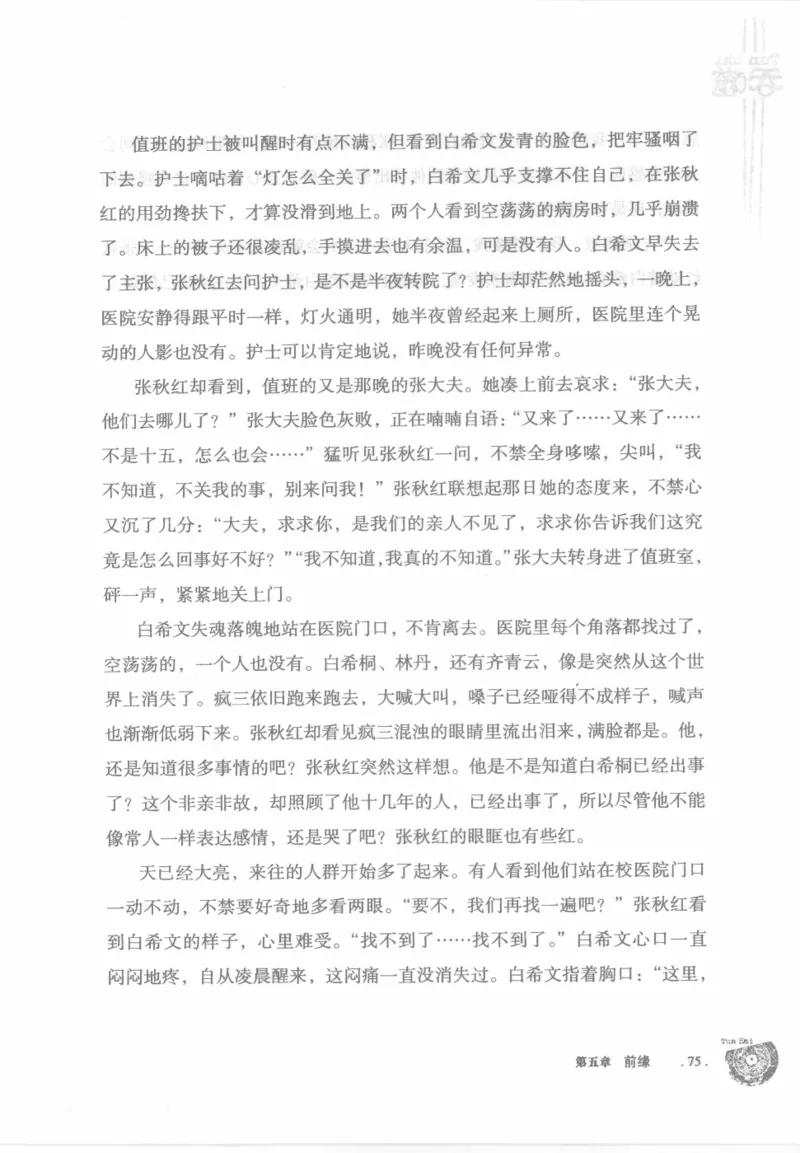 值班的护士被叫醒时有点不满，但看到白希文发青的脸色，把牢骚咽了下去。护士嘀咕着“灯怎么全关了”时，白希文几乎支撑不住自己，在张秋红的用劲搀扶下，才算没滑到地上。两个人看到空荡荡的病房时，几乎崩溃了。床上的被子还很凌乱，手摸进去也有余温，可是没有人。白希文早失去了主张，张秋红去问护士，是不是半夜转院了？护士却茫然地摇头，一晚上，医院安静得跟平时一样，灯火通明，她半夜曾经起来上厕所，医院里连个晃动的人影也没有。护士可以肯定地说，昨晚没有任何异常。

张秋红却看到，值班的又是那晚的张大夫。她凑上前去哀求：“张大夫，他们去哪儿了？”张大夫脸色灰败，正在喃喃自语：“又来了……又来了……不是十五，怎么也会……”猛听见张秋红一问，不禁全身哆嗦，尖叫，“我不知道，不关我的事，别来问我！”张秋红联想起那日她的态度来，不禁心又沉了几分：“大夫，求求你，是我们的亲人不见了，求求你告诉我们这究竟是怎么回事好不好？”“我不知道，我真的不知道。”张大夫转身进了值班室，砰一声，紧紧地关上门。

白希文失魂落魄地站在医院门口，不肯离去。医院里每个角落都找过了，空荡荡的，一个人也没有。白希桐、林丹，还有齐青云，像是突然从这个世界上消失了。疯三依旧跑来跑去，大喊大叫，嗓子已经哑得不成样子，喊声也渐渐低弱下来。张秋红却看见疯三混浊的眼睛里流出泪来，满脸都是。他，还是知道很多事情的吧？张秋红突然这样想。他是不是知道白希桐已经出事了？这个非亲非故，却照顾了他十几年的人，已经出事了，所以尽管他不能像常人一样表达感情，还是哭了吧？张秋红的眼眶也有些红。

天已经大亮，来往的人群开始多了起来。有人看到他们站在校医院门口一动不动，不禁要好奇地多看两眼。“要不，我们再找一遍吧？”张秋红看到白希文的样子，心里难受。“找不到了……找不到了。”白希文心口一直闷闷地疼，自从凌晨醒来，这闷痛一直没消失过。白希文指着胸口：“这里，

Tun Shi

第五章 前缘 .75.